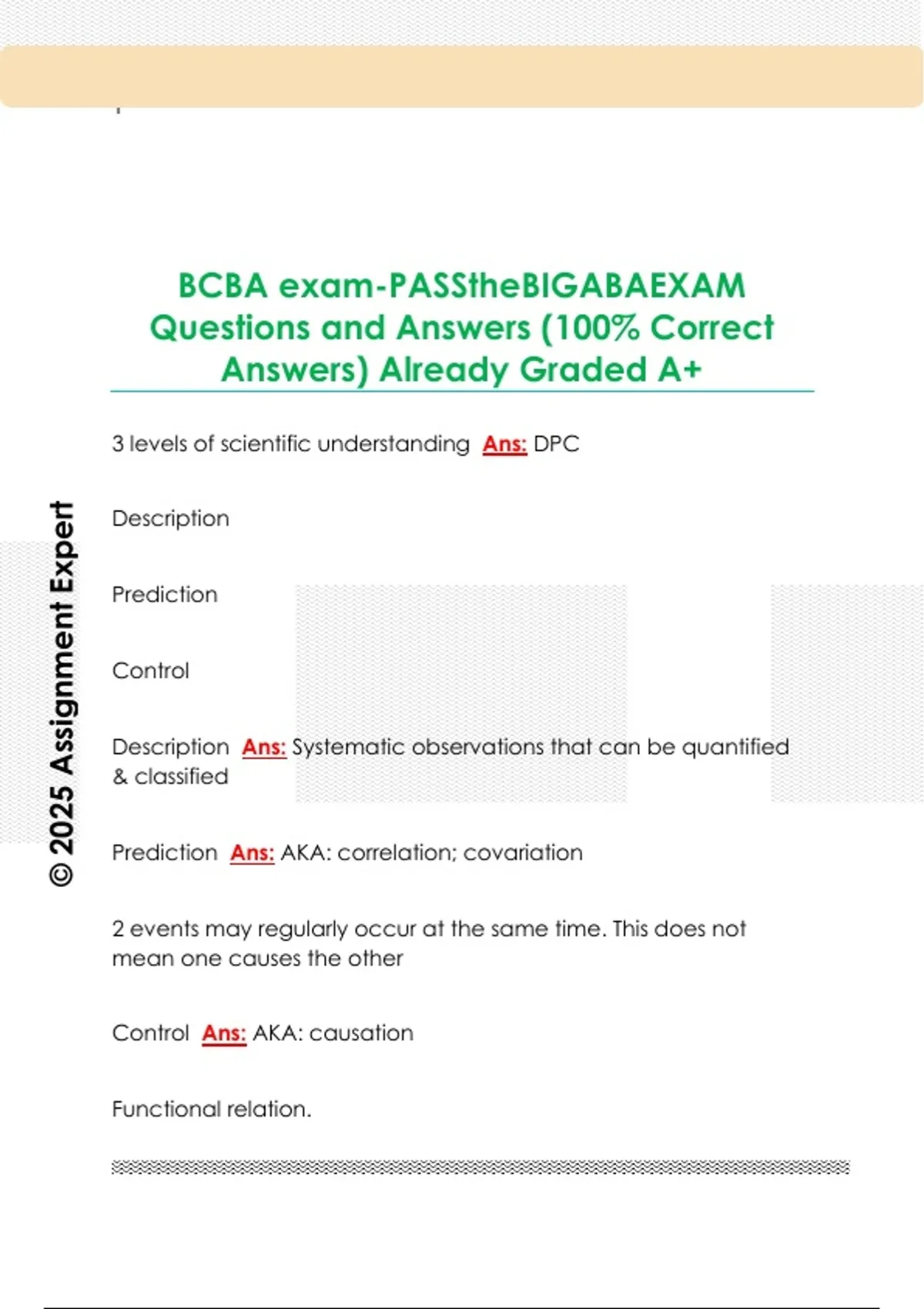 BCBA exam-PASStheBIGABAEXAM Questions and Answers (100% Correct Answers) Already Graded A+

3 levels of scientific understanding Ans: DPC

Description

Prediction

Control

Description Ans: Systematic observations that can be quantified & classified

Prediction Ans: AKA: correlation; covariation

2 events may regularly occur at the same time. This does not mean one causes the other

Control Ans: AKA: causation

Functional relation.

© 2025 Assignment Expert